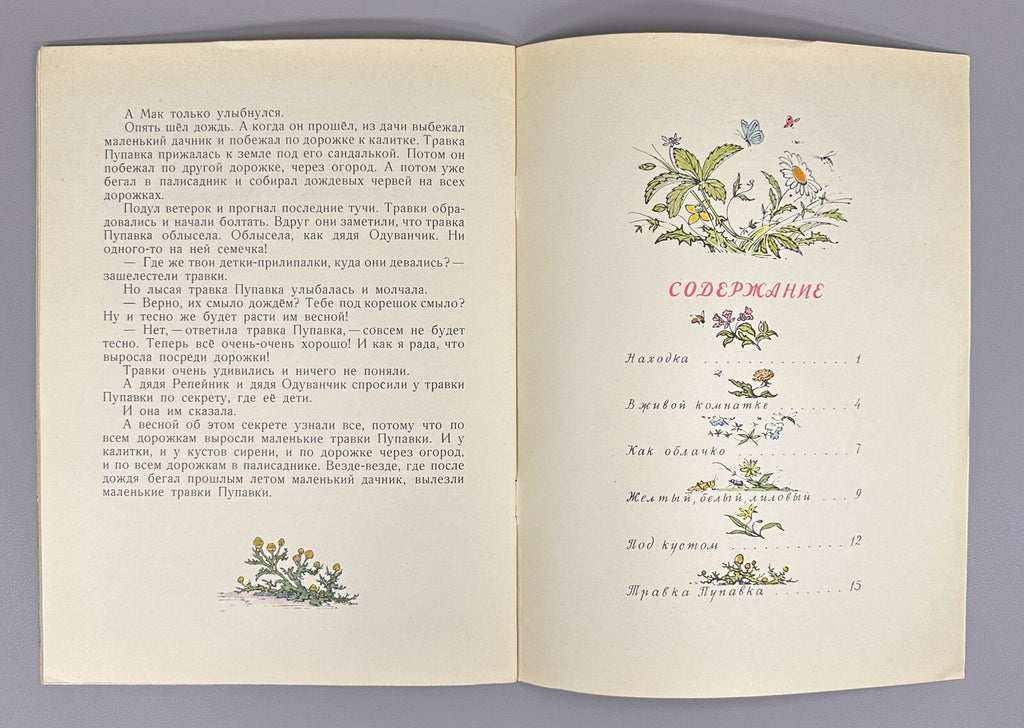 А Мак только улыбнулся.

Опять шёл дождь. А когда он прошёл, из дачи выбежал маленький дачник и побежал по дорожке к калитке. Травка Пупавка прижалась к земле под его сандалькой. Потом он побежал по другой дорожке, через огород. А потом уже бегал в палисадник и собирал дождевых червей на всех дорожках.

Подул ветерок и прогнал последние тучи. Травки обрадовались и начали болтать. Вдруг они заметили, что травка Пупавка облысела. Облысела, как дядя Одуванчик. Ни одного-то на ней семечка!

— Где же твои детки-прилипалки, куда они девались? — зашелестели травки.

Но лысая травка Пупавка улыбалась и молчала.

— Верно, их смыло дождём? Тебе под корешок смыло? Ну и тесно же будет расти им весной!

— Нет, — ответила травка Пупавка, — совсем не будет тесно. Теперь всё очень-очень хорошо! И как я рада, что выросла посреди дорожки!

Травки очень удивились и ничего не поняли.

А дядя Репейник и дядя Одуванчик спросили у травки Пупавки по секрету, где её дети.

И она им сказала.

А весной об этом секрете узнали все, потому что по всем дорожкам выросли маленькие травки Пупавки. И у калитки, и у кустов сирени, и по дорожке через огород, и по всем дорожкам в палисаднике. Везде-везде, где после дождя бегал прошлым летом маленький дачник, вылезли маленькие травки Пупавки.

СОДЕРЖАНИЕ

Находка 1

В живой комнатке 4

Как облачко 7

Желтый, белый, лиловый 9

Под кустом 12

Травка Пупавка 15